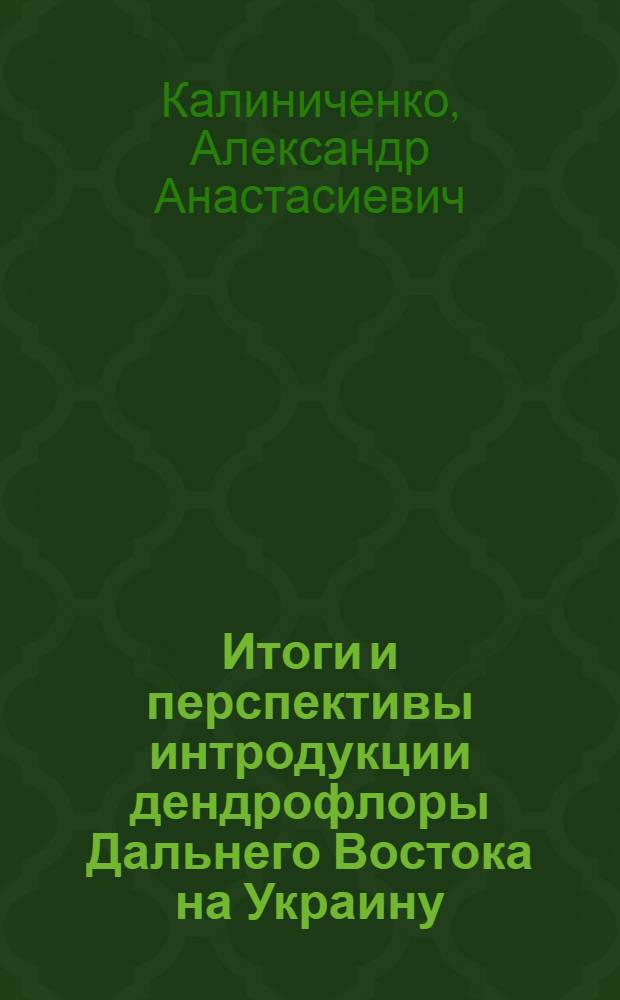 Калиниченко, Александр Анастасиевич

Итоги и перспективы интродукции дендрофлоры Дальнего Востока на Украину